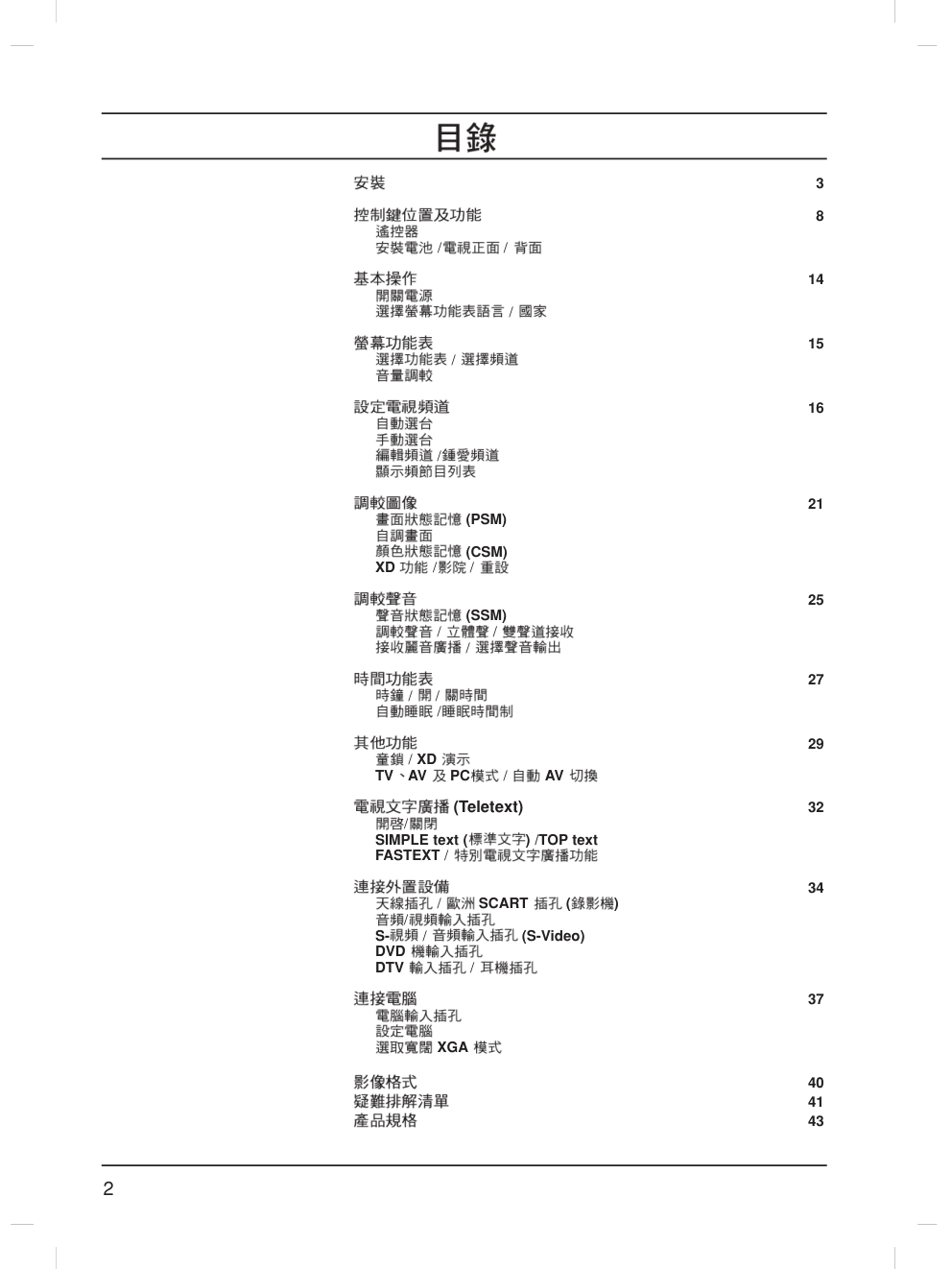 目錄

安裝 3

控制鍵位置及功能 8
遙控器
安裝電池 /電視正面 / 背面

基本操作 14
開關電源
選擇螢幕功能表語言 / 國家

螢幕功能表 15
選擇功能表 / 選擇頻道
音量調較

設定電視頻道 16
自動選台
手動選台
編輯頻道 /鍾愛頻道
顯示頻節目列表

調較圖像 21
畫面狀態記憶 (PSM)
自調畫面
顏色狀態記憶 (CSM)
XD 功能 /影院 / 重設

調較聲音 25
聲音狀態記憶 (SSM)
調較聲音 / 立體聲 / 雙聲道接收
接收麗音廣播 / 選擇聲音輸出

時間功能表 27
時鐘 / 開 / 關時間
自動睡眠 /睡眠時間制

其他功能 29
童鎖 / XD 演示
TV 、AV 及 PC模式 / 自動 AV 切換

電視文字廣播 (Teletext) 32
開啓/關閉
SIMPLE text (標準文字) /TOP text
FASTEXT / 特別電視文字廣播功能

連接外置設備 34
天線插孔 / 歐洲 SCART 插孔 (錄影機)
音頻/視頻輸入插孔
S-視頻 / 音頻輸入插孔 (S-Video)
DVD 機輸入插孔
DTV 輸入插孔 / 耳機插孔

連接電腦 37
電腦輸入插孔
設定電腦
選取寬闊 XGA 模式

影像格式 40
疑難排解清單 41
產品規格 43

2